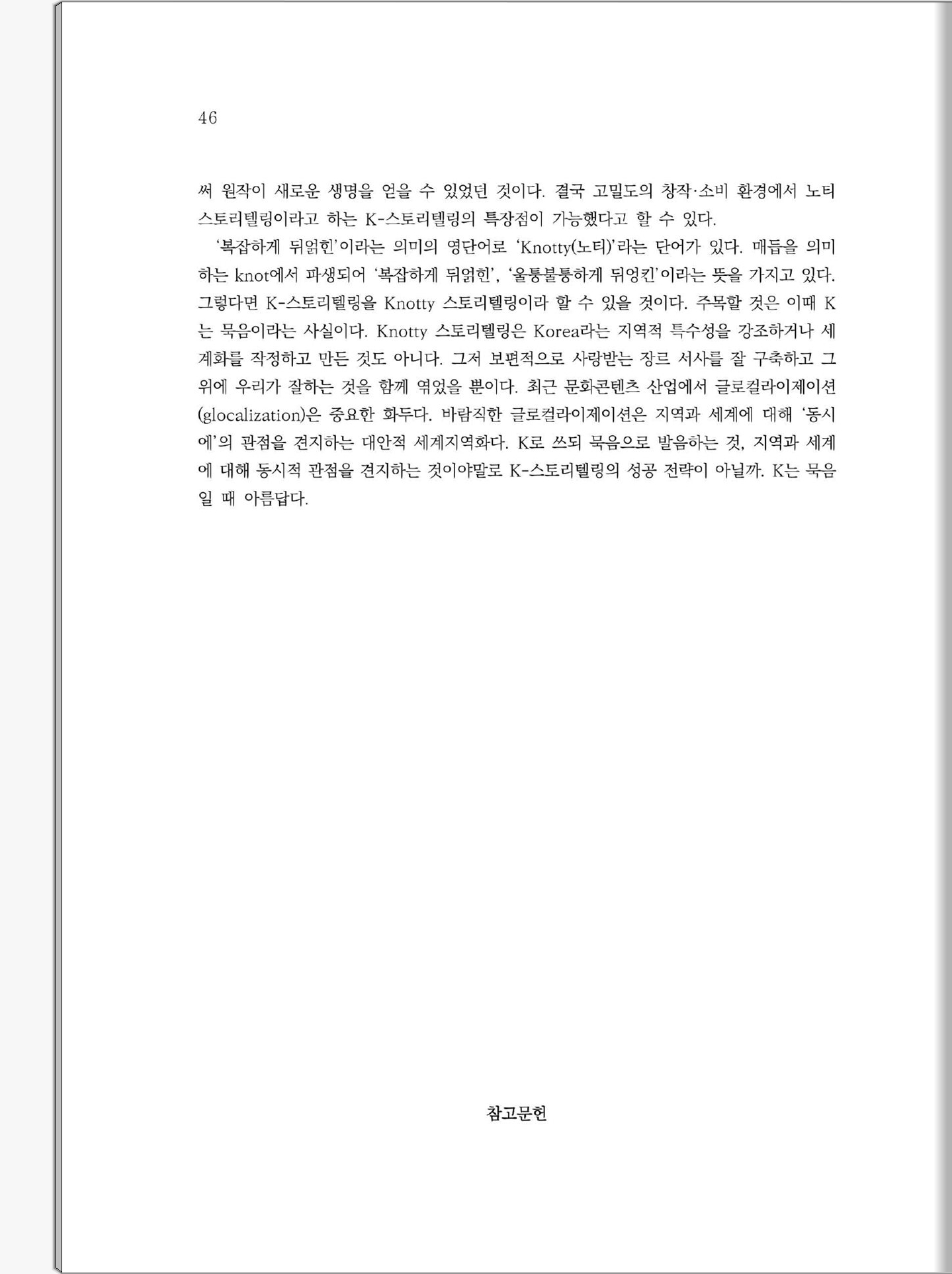 46

써 원작이 새로운 생명을 얻을 수 있었던 것이다. 결국 고밀도의 창작·소비 환경에서 노티 스토리텔링이라고 하는 K-스토리텔링의 특장점이 가능했다고 할 수 있다.

'복잡하게 뒤얽힌'이라는 의미의 영단어로 'Knotty(노티)'라는 단어가 있다. 매듭을 의미하는 knot에서 파생되어 '복잡하게 뒤얽힌', '울퉁불퉁하게 뒤엉킨'이라는 뜻을 가지고 있다. 그렇다면 K-스토리텔링을 Knotty 스토리텔링이라 할 수 있을 것이다. 주목할 것은 이때 K는 묵음이라는 사실이다. Knotty 스토리텔링은 Korea라는 지역적 특수성을 강조하거나 세계화를 작정하고 만든 것도 아니다. 그저 보편적으로 사랑받는 장르 서사를 잘 구축하고 그 위에 우리가 잘하는 것을 함께 엮었을 뿐이다. 최근 문화콘텐츠 산업에서 글로컬라이제이션(glocalization)은 중요한 화두다. 바람직한 글로컬라이제이션은 지역과 세계에 대해 '동시에'의 관점을 견지하는 대안적 세계지역화다. K로 쓰되 묵음으로 발음하는 것, 지역과 세계에 대해 동시적 관점을 견지하는 것이야말로 K-스토리텔링의 성공 전략이 아닐까. K는 묵음일 때 아름답다.

참고문헌